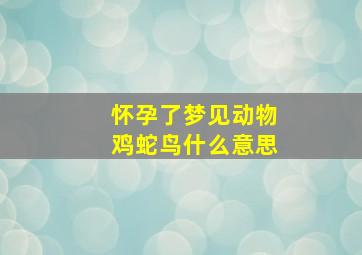 怀孕了梦见动物
鸡蛇鸟什么意思